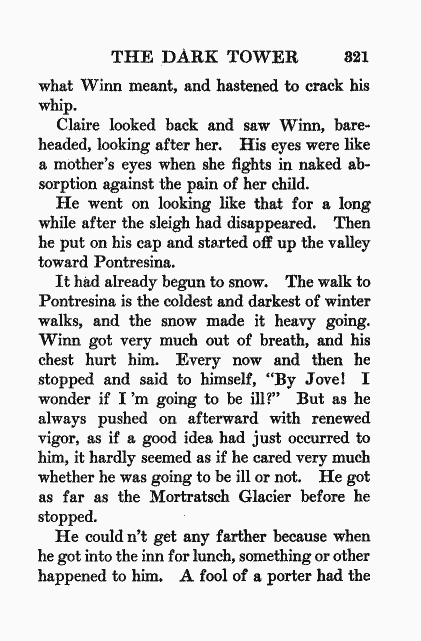 THE DARK TOWER 321

what Winn meant, and hastened to crack his whip.

Claire looked back and saw Winn, bareheaded, looking after her. His eyes were like a mother's eyes when she fights in naked absorption against the pain of her child.

He went on looking like that for a long while after the sleigh had disappeared. Then he put on his cap and started off up the valley toward Pontresina.

It had already begun to snow. The walk to Pontresina is the coldest and darkest of winter walks, and the snow made it heavy going. Winn got very much out of breath, and his chest hurt him. Every now and then he stopped and said to himself, "By Jove! I wonder if I 'm going to be ill?" But as he always pushed on afterward with renewed vigor, as if a good idea had just occurred to him, it hardly seemed as if he cared very much whether he was going to be ill or not. He got as far as the Mortratsch Glacier before he stopped.

He could n't get any farther because when he got into the inn for lunch, something or other happened to him. A fool of a porter had the